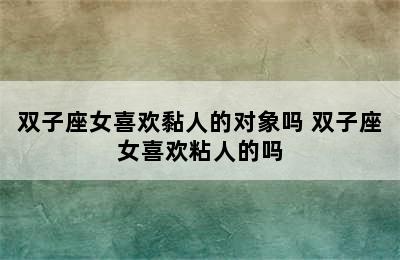 双子座女喜欢黏人的对象吗 双子座女喜欢粘人的吗